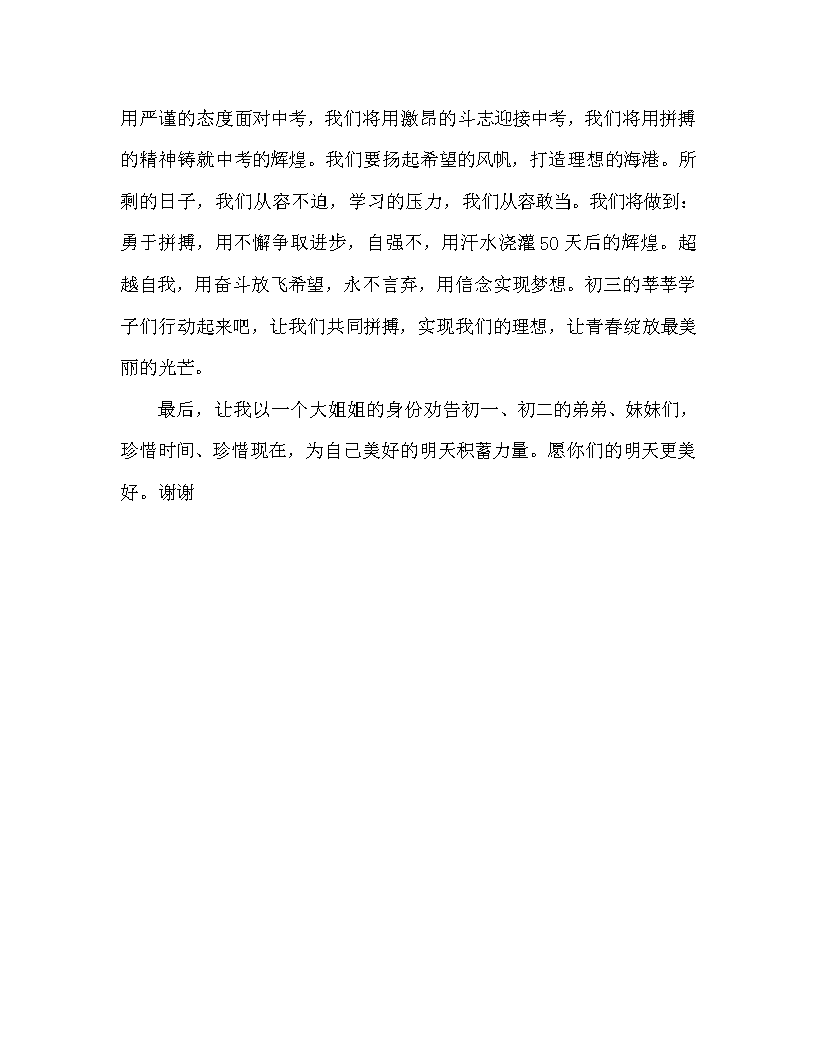 用严谨的态度面对中考，我们将用激昂的斗志迎接中考，我们将用拼搏的精神铸就中考的辉煌。我们要扬起希望的风帆，打造理想的海港。所剩的日子，我们从容不迫，学习的压力，我们从容敢当。我们将做到：勇于拼搏，用不懈争取进步，自强不，用汗水浇灌50天后的辉煌。超越自我，用奋斗放飞希望，永不言弃，用信念实现梦想。初三的莘莘学子们行动起来吧，让我们共同拼搏，实现我们的理想，让青春绽放最美丽的光芒。

最后，让我以一个大姐姐的身份劝告初一、初二的弟弟、妹妹们，珍惜时间、珍惜现在，为自己美好的明天积蓄力量。愿你们的明天更美好。谢谢